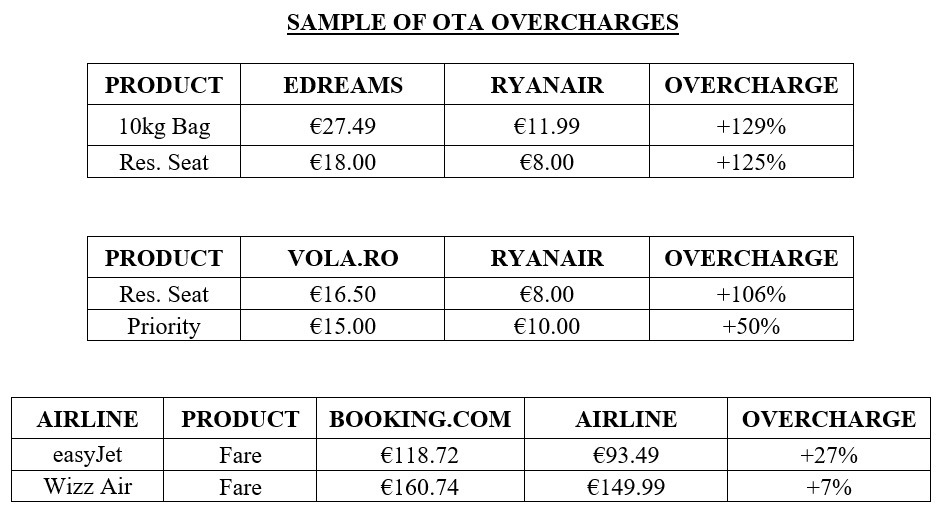 SAMPLE OF OTA OVERCHARGES

| PRODUCT | EDREAMS | RYANAIR | OVERCHARGE |
|---|---|---|---|
| 10kg Bag | €27.49 | €11.99 | +129% |
| Res. Seat | €18.00 | €8.00 | +125% |

| PRODUCT | VOLA.RO | RYANAIR | OVERCHARGE |
|---|---|---|---|
| Res. Seat | €16.50 | €8.00 | +106% |
| Priority | €15.00 | €10.00 | +50% |

| AIRLINE | PRODUCT | BOOKING.COM | AIRLINE | OVERCHARGE |
|---|---|---|---|---|
| easyJet | Fare | €118.72 | €93.49 | +27% |
| Wizz Air | Fare | €160.74 | €149.99 | +7% |